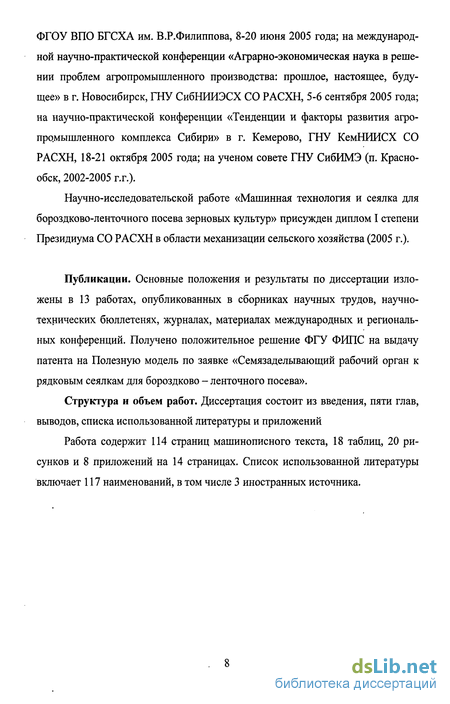 ФГОУ ВПО БГСХА им. В.Р.Филиппова, 8-20 июня 2005 года; на международной научно-практической конференции «Аграрно-экономическая наука в решении проблем агропромышленного производства: прошлое, настоящее, будущее» в г. Новосибирск, ГНУ СибНИИЭСХ СО РАСХН, 5-6 сентября 2005 года; на научно-практической конференции «Тенденции и факторы развития агропромышленного комплекса Сибири» в г. Кемерово, ГНУ КемНИИСХ СО РАСХН, 18-21 октября 2005 года; на ученом совете ГНУ СибИМЭ (п. Краснообск, 2002-2005 г.г.).

Научно-исследовательской работе «Машинная технология и сеялка для бороздково-ленточного посева зерновых культур» присужден диплом I степени Президиума СО РАСХН в области механизации сельского хозяйства (2005 г.).

Публикации. Основные положения и результаты по диссертации изложены в 13 работах, опубликованных в сборниках научных трудов, научно-технических бюллетенях, журналах, материалах международных и региональных конференций. Получено положительное решение ФГУ ФИПС на выдачу патента на Полезную модель по заявке «Семязаделывающий рабочий орган к рядковым сеялкам для бороздково – ленточного посева».

Структура и объем работ. Диссертация состоит из введения, пяти глав, выводов, списка использованной литературы и приложений

Работа содержит 114 страниц машинописного текста, 18 таблиц, 20 рисунков и 8 приложений на 14 страницах. Список использованной литературы включает 117 наименований, в том числе 3 иностранных источника.

8

dsLib.net
библиотека диссертаций